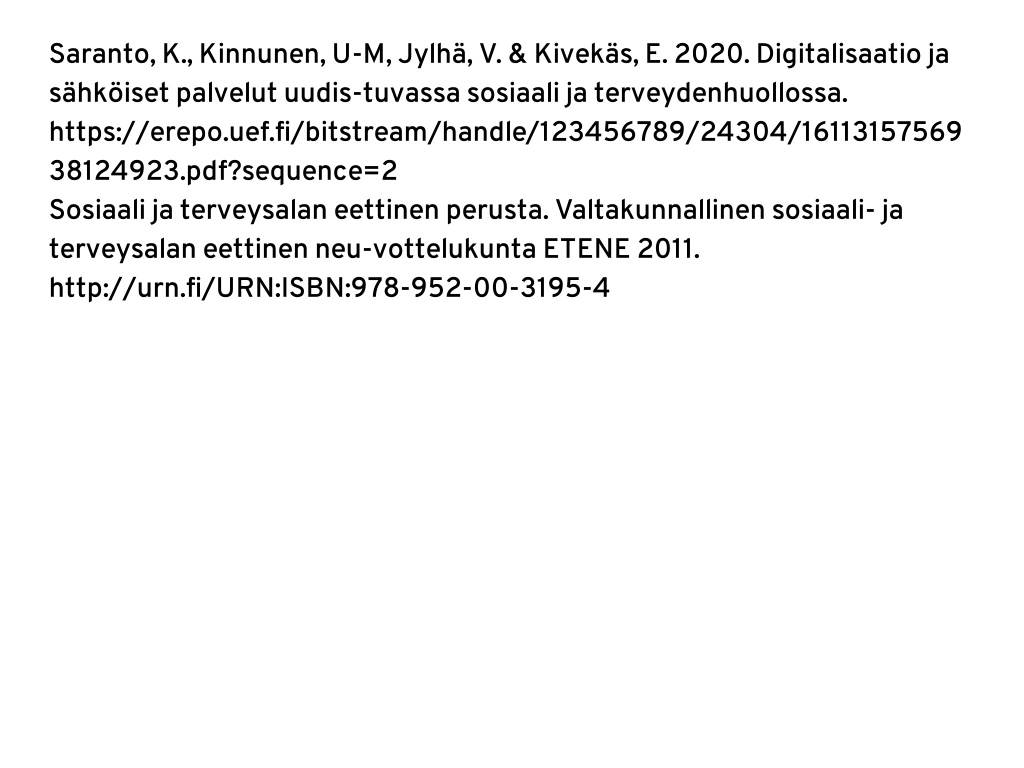 Saranto, K., Kinnunen, U-M, Jylhä, V. & Kivekäs, E. 2020. Digitalisaatio ja sähköiset palvelut uudis-tuvassa sosiaali ja terveydenhuollossa. https://erepo.uef.fi/bitstream/handle/123456789/24304/1611315756938124923.pdf?sequence=2
Sosiaali ja terveysalan eettinen perusta. Valtakunnallinen sosiaali- ja terveysalan eettinen neu-vottelukunta ETENE 2011. http://urn.fi/URN:ISBN:978-952-00-3195-4